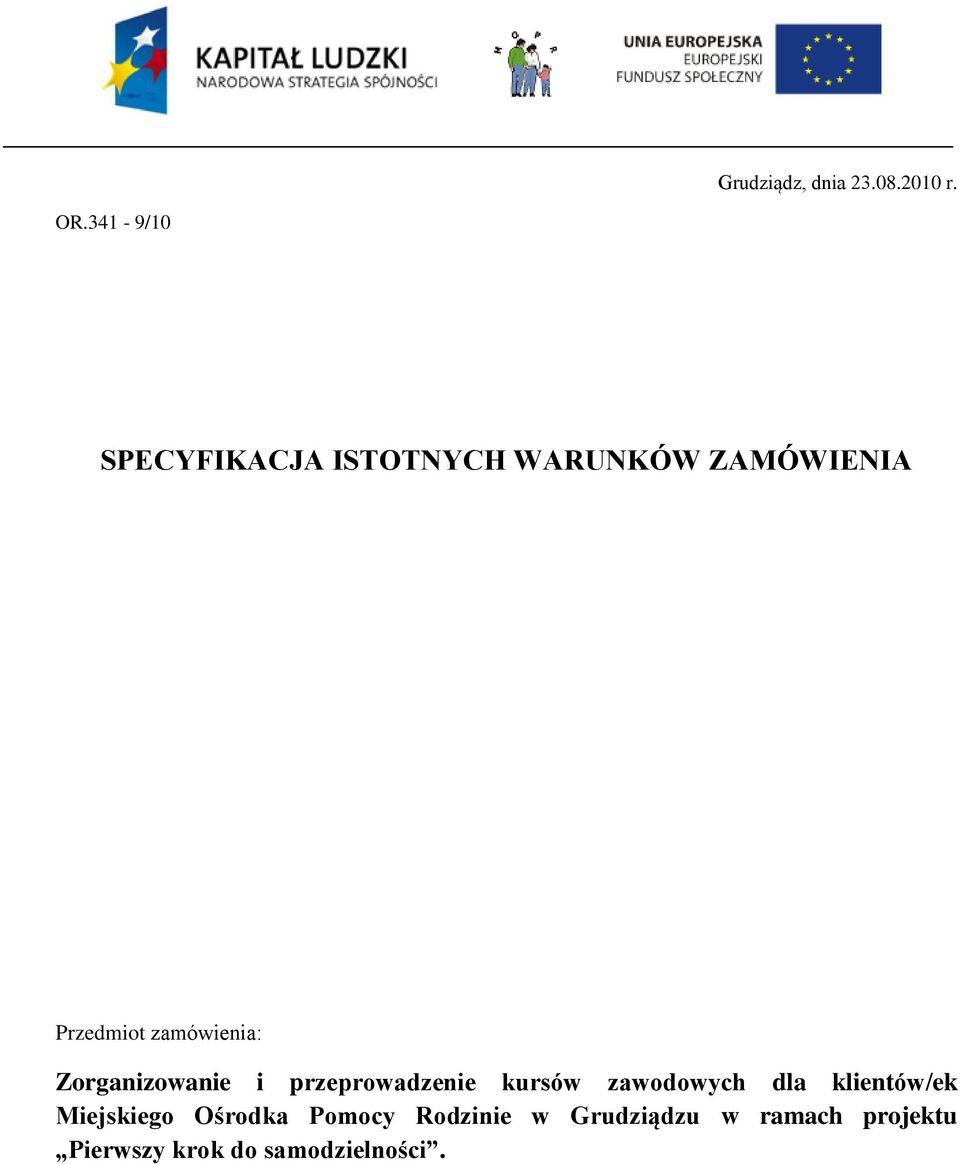 KAPITAŁ LUDZKI
NARODOWA STRATEGIA SPÓJNOŚCI

M O P R

UNIA EUROPEJSKA
EUROPEJSKI
FUNDUSZ SPOŁECZNY

Grudziądz, dnia 23.08.2010 r.

OR.341 - 9/10

SPECYFIKACJA ISTOTNYCH WARUNKÓW ZAMÓWIENIA

Przedmiot zamówienia:

Zorganizowanie i przeprowadzenie kursów zawodowych dla klientów/ek Miejskiego Ośrodka Pomocy Rodzinie w Grudziądzu w ramach projektu „Pierwszy krok do samodzielności”.